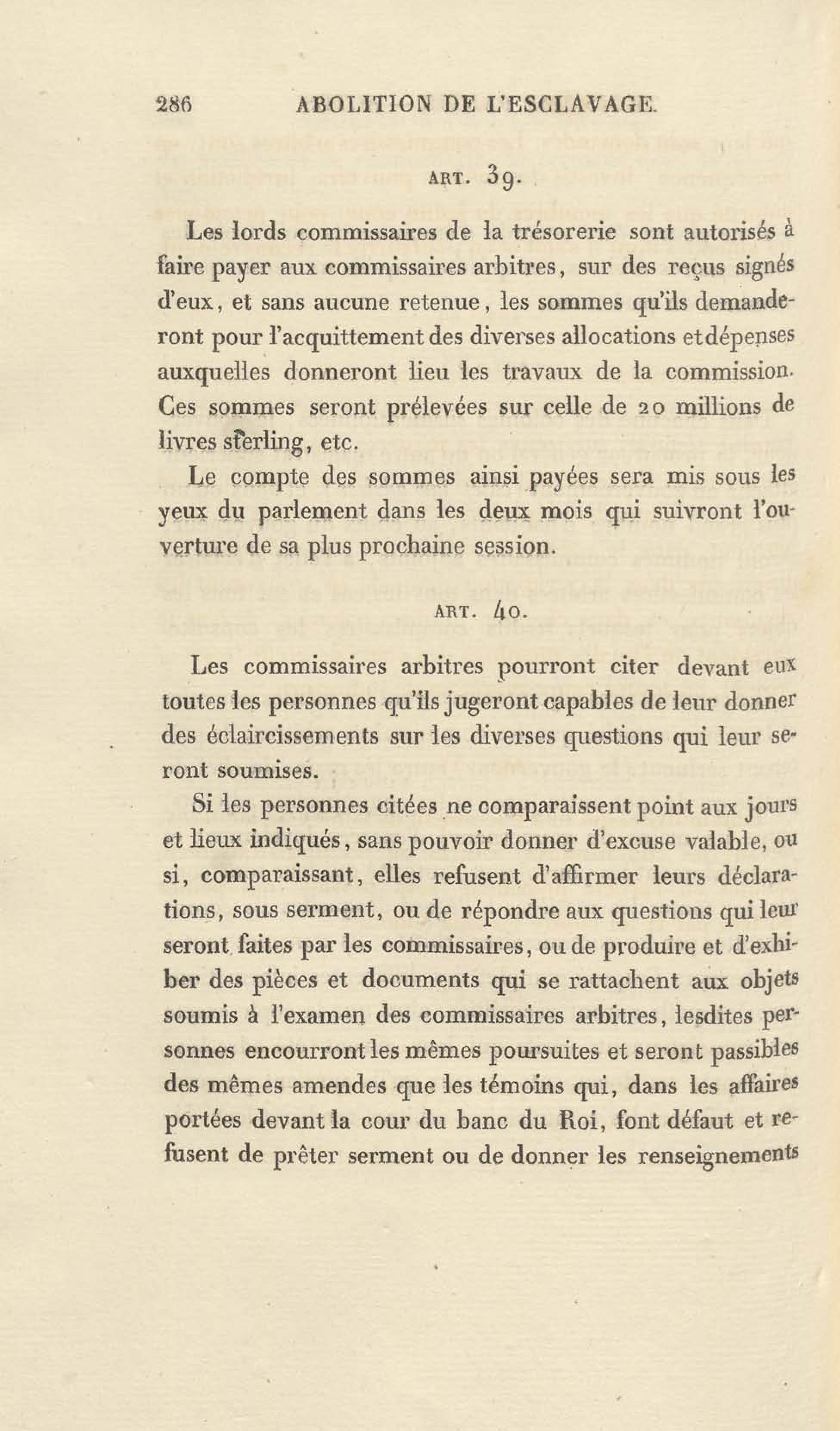 286 ABOLITION DE L'ESCLAVAGE.

ART. 39.

Les lords commissaires de la trésorerie sont autorisés à faire payer aux commissaires arbitres, sur des reçus signés d'eux, et sans aucune retenue, les sommes qu'ils demanderont pour l'acquittement des diverses allocations et dépenses auxquelles donneront lieu les travaux de la commission. Ces sommes seront prélevées sur celle de 20 millions de livres sterling, etc.

Le compte des sommes ainsi payées sera mis sous les yeux du parlement dans les deux mois qui suivront l'ouverture de sa plus prochaine session.

ART. 40.

Les commissaires arbitres pourront citer devant eux toutes les personnes qu'ils jugeront capables de leur donner des éclaircissements sur les diverses questions qui leur seront soumises.

Si les personnes citées ne comparaissent point aux jours et lieux indiqués, sans pouvoir donner d'excuse valable, ou si, comparaissant, elles refusent d'affirmer leurs déclarations, sous serment, ou de répondre aux questions qui leur seront faites par les commissaires, ou de produire et d'exhiber des pièces et documents qui se rattachent aux objets soumis à l'examen des commissaires arbitres, lesdites personnes encourront les mêmes poursuites et seront passibles des mêmes amendes que les témoins qui, dans les affaires portées devant la cour du banc du Roi, font défaut et refusent de prêter serment ou de donner les renseignements